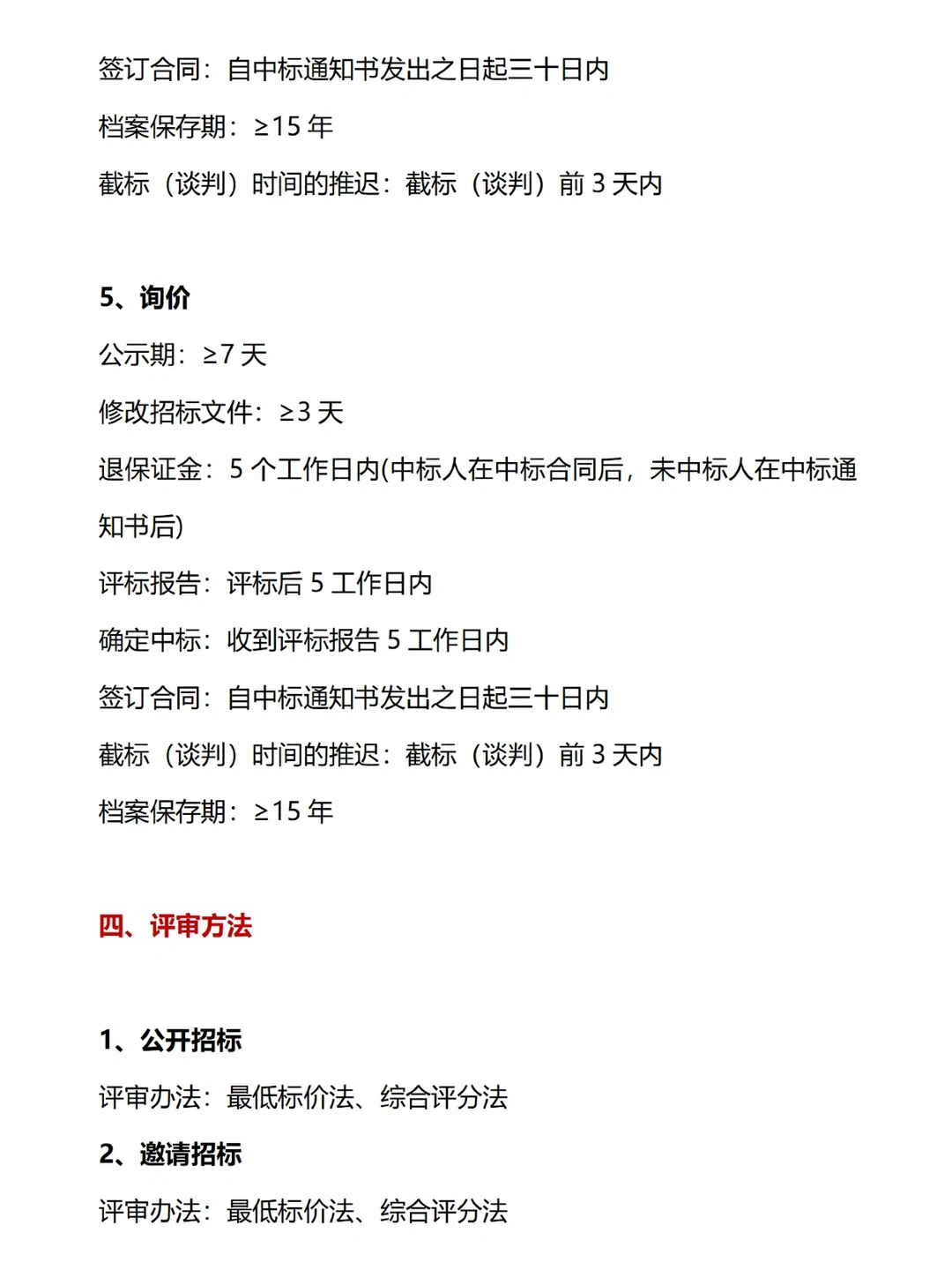 签订合同：自中标通知书发出之日起三十日内

档案保存期：≥15 年

截标（谈判）时间的推迟：截标（谈判）前 3 天内

5、询价

公示期：≥7 天

修改招标文件：≥3 天

退保证金：5 个工作日内(中标人在中标合同后，未中标人在中标通知书后)

评标报告：评标后 5 工作日内

确定中标：收到评标报告 5 工作日内

签订合同：自中标通知书发出之日起三十日内

截标（谈判）时间的推迟：截标（谈判）前 3 天内

档案保存期：≥15 年

四、评审方法

1、公开招标

评审办法：最低标价法、综合评分法

2、邀请招标

评审办法：最低标价法、综合评分法